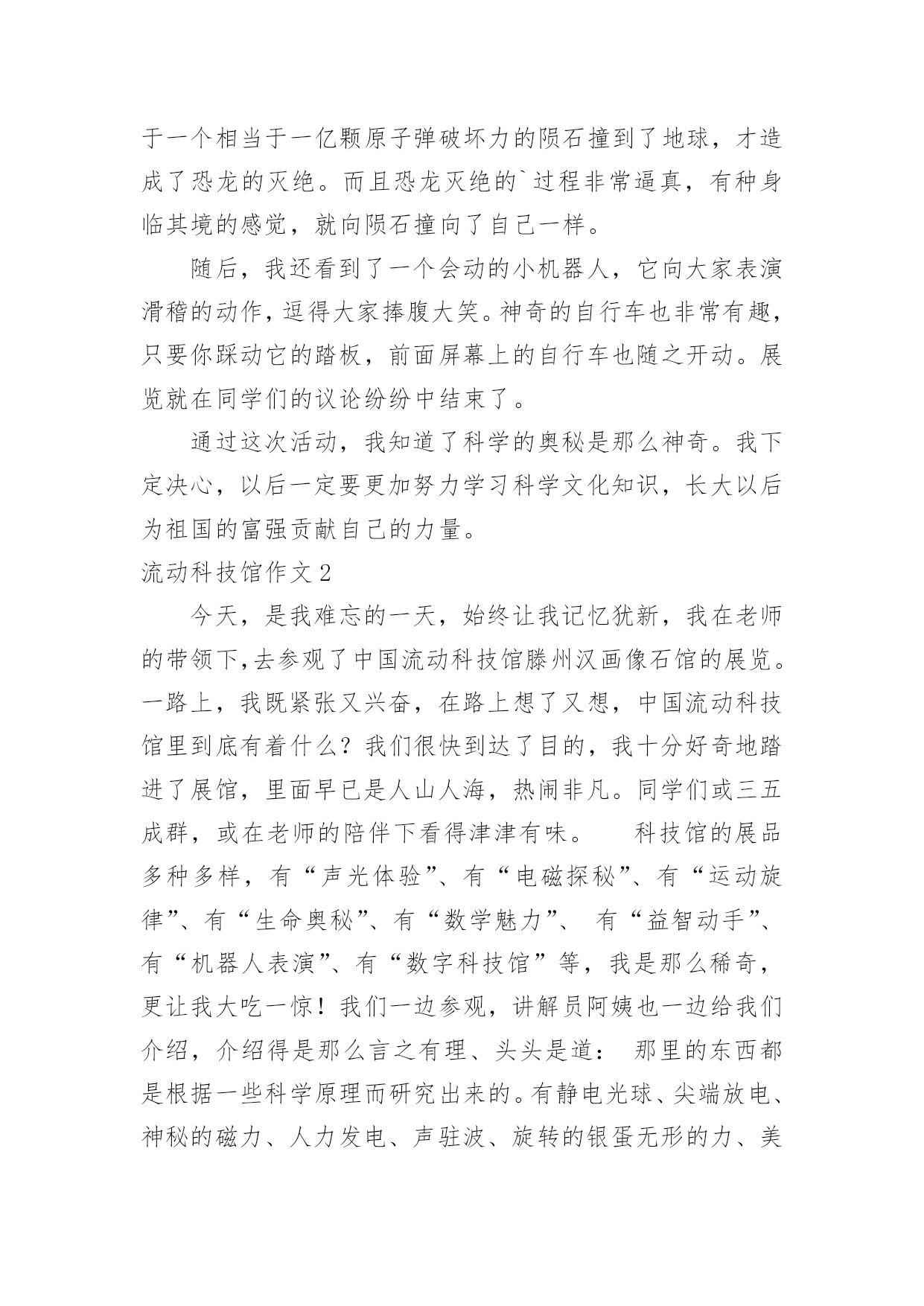 于一个相当于一亿颗原子弹破坏力的陨石撞到了地球，才造成了恐龙的灭绝。而且恐龙灭绝的`过程非常逼真，有种身临其境的感觉，就向陨石撞向了自己一样。

随后，我还看到了一个会动的小机器人，它向大家表演滑稽的动作，逗得大家捧腹大笑。神奇的自行车也非常有趣，只要你踩动它的踏板，前面屏幕上的自行车也随之开动。展览就在同学们的议论纷纷中结束了。

通过这次活动，我知道了科学的奥秘是那么神奇。我下定决心，以后一定要更加努力学习科学文化知识，长大以后为祖国的富强贡献自己的力量。

流动科技馆作文 2

今天，是我难忘的一天，始终让我记忆犹新，我在老师的带领下,去参观了中国流动科技馆滕州汉画像石馆的展览。一路上，我既紧张又兴奋，在路上想了又想，中国流动科技馆里到底有着什么？我们很快到达了目的，我十分好奇地踏进了展馆，里面早已是人山人海，热闹非凡。同学们或三五成群，或在老师的陪伴下看得津津有味。　科技馆的展品多种多样，有“声光体验”、有“电磁探秘”、有“运动旋律”、有“生命奥秘”、有“数学魅力”、 有“益智动手”、有“机器人表演”、有“数字科技馆”等，我是那么稀奇，更让我大吃一惊！我们一边参观，讲解员阿姨也一边给我们介绍，介绍得是那么言之有理、头头是道： 那里的东西都是根据一些科学原理而研究出来的。有静电光球、尖端放电、神秘的磁力、人力发电、声驻波、旋转的银蛋无形的力、美